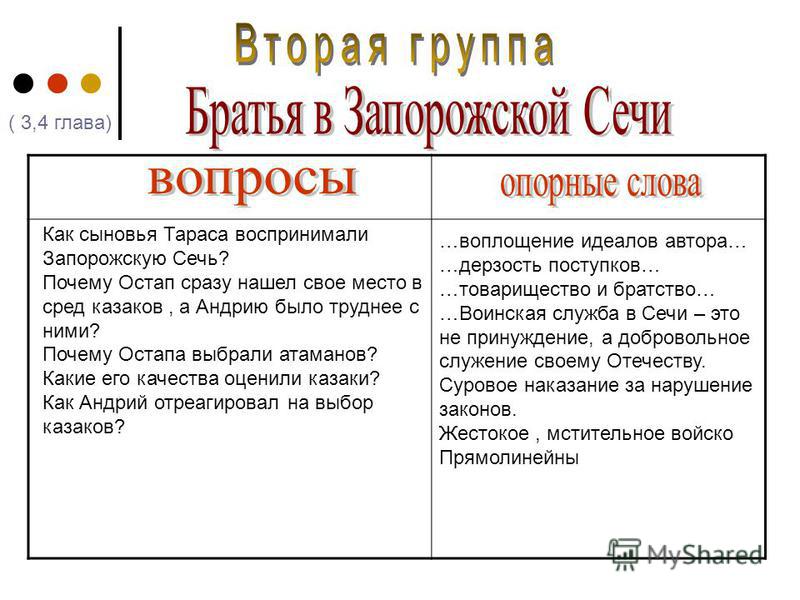 ( 3,4 глава)

Вторая группа

Братья в Запорожской Сечи

| вопросы | опорные слова |
|---|---|
| Как сыновья Тараса воспринимали Запорожскую Сечь? Почему Остап сразу нашел свое место в сред казаков , а Андрию было труднее с ними? Почему Остапа выбрали атаманов? Какие его качества оценили казаки? Как Андрий отреагировал на выбор казаков? | …воплощение идеалов автора… …дерзость поступков… …товарищество и братство… …Воинская служба в Сечи – это не принуждение, а добровольное служение своему Отечеству. Суровое наказание за нарушение законов. Жестокое , мстительное войско Прямолинейны |

MyShared